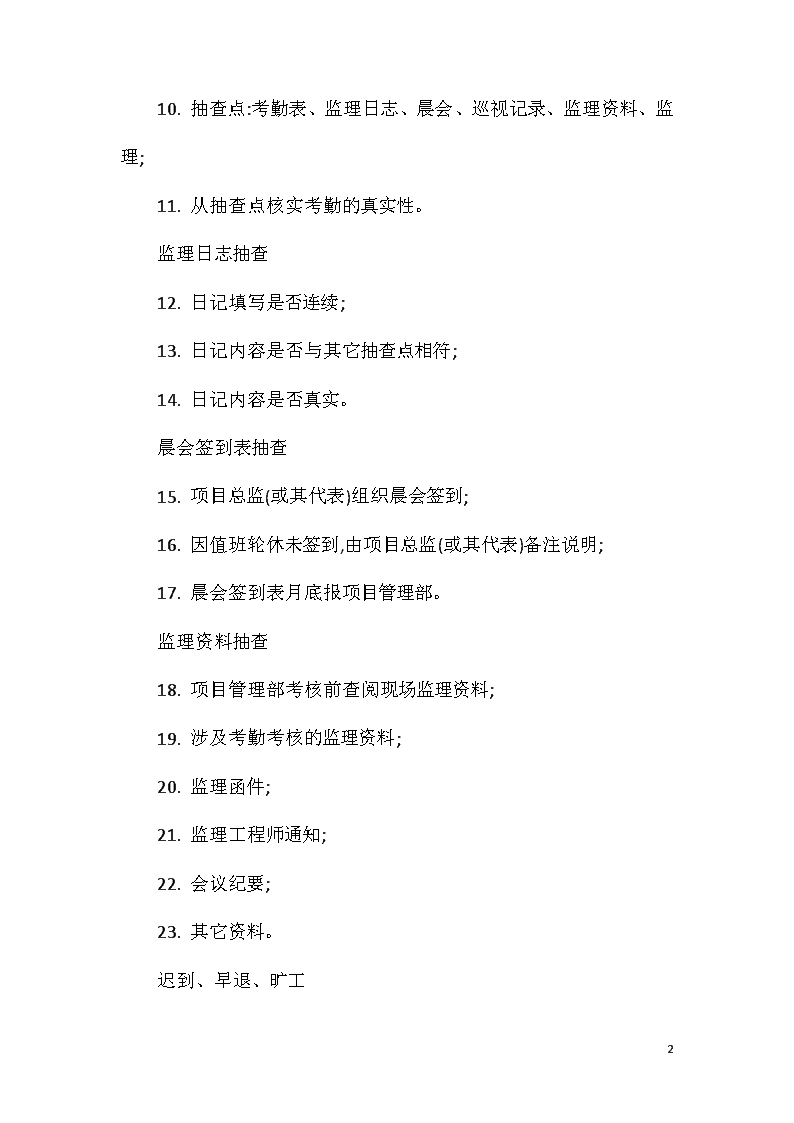 10. 抽查点:考勤表、监理日志、晨会、巡视记录、监理资料、监理;

11. 从抽查点核实考勤的真实性。

监理日志抽查

12. 日记填写是否连续;

13. 日记内容是否与其它抽查点相符;

14. 日记内容是否真实。

晨会签到表抽查

15. 项目总监(或其代表)组织晨会签到;

16. 因值班轮休未签到,由项目总监(或其代表)备注说明;

17. 晨会签到表月底报项目管理部。

监理资料抽查

18. 项目管理部考核前查阅现场监理资料;

19. 涉及考勤考核的监理资料;

20. 监理函件;

21. 监理工程师通知;

22. 会议纪要;

23. 其它资料。

迟到、早退、旷工

2